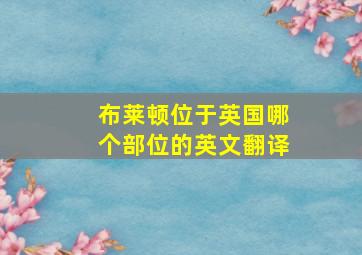 布莱顿位于英国哪个部位的英文翻译